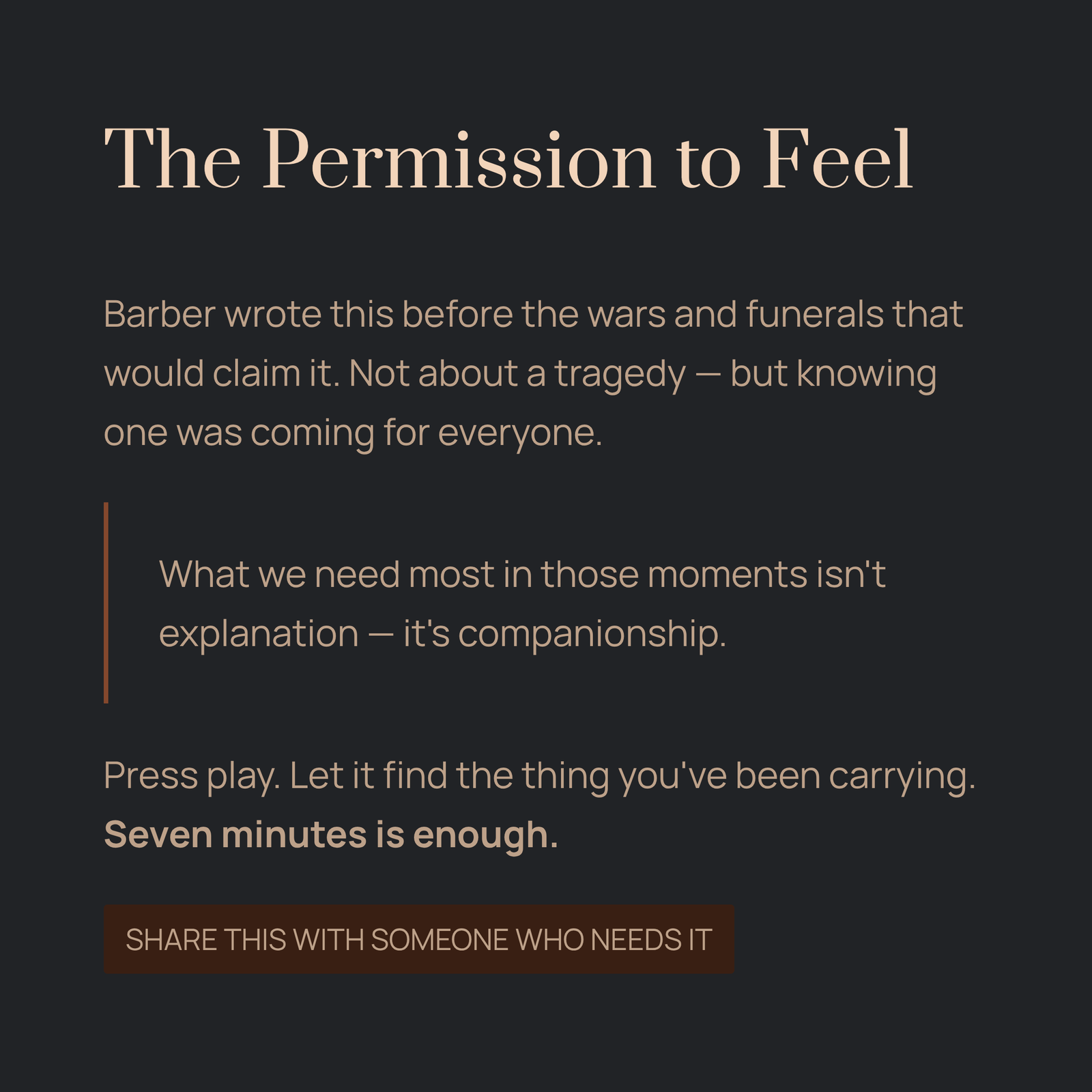 The Permission to Feel

Barber wrote this before the wars and funerals that would claim it. Not about a tragedy — but knowing one was coming for everyone.

What we need most in those moments isn't explanation — it's companionship.

Press play. Let it find the thing you've been carrying. Seven minutes is enough.

SHARE THIS WITH SOMEONE WHO NEEDS IT